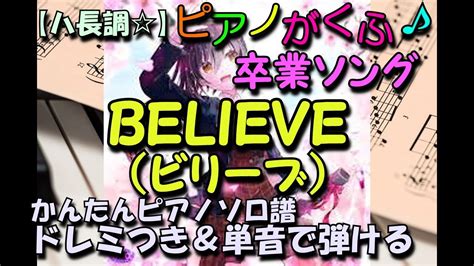 【ハ長調☆】ピアノがくふ♪
卒業ソング
BELIEVE
（ビリーブ）
かんたんピアノソロ譜
ドレミつき＆単音で弾ける